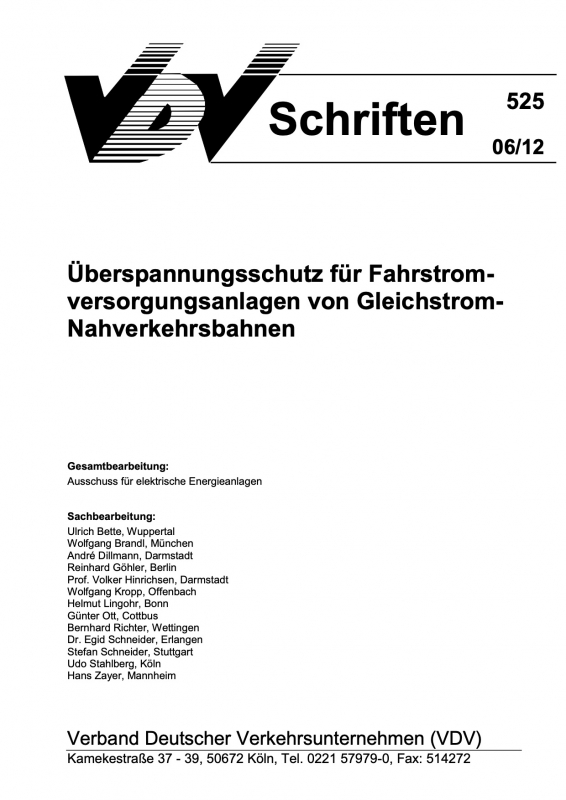 VDV Schriften

525

06/12

Überspannungsschutz für Fahrstromversorgungsanlagen von Gleichstrom-Nahverkehrsbahnen

Gesamtbearbeitung:
Ausschuss für elektrische Energieanlagen

Sachbearbeitung:
Ulrich Bette, Wuppertal
Wolfgang Brandl, München
André Dillmann, Darmstadt
Reinhard Göhler, Berlin
Prof. Volker Hinrichsen, Darmstadt
Wolfgang Kropp, Offenbach
Helmut Lingohr, Bonn
Günter Ott, Cottbus
Bernhard Richter, Wettingen
Dr. Egid Schneider, Erlangen
Stefan Schneider, Stuttgart
Udo Stahlberg, Köln
Hans Zayer, Mannheim

Verband Deutscher Verkehrsunternehmen (VDV)
Kamekestraße 37 - 39, 50672 Köln, Tel. 0221 57979-0, Fax: 514272